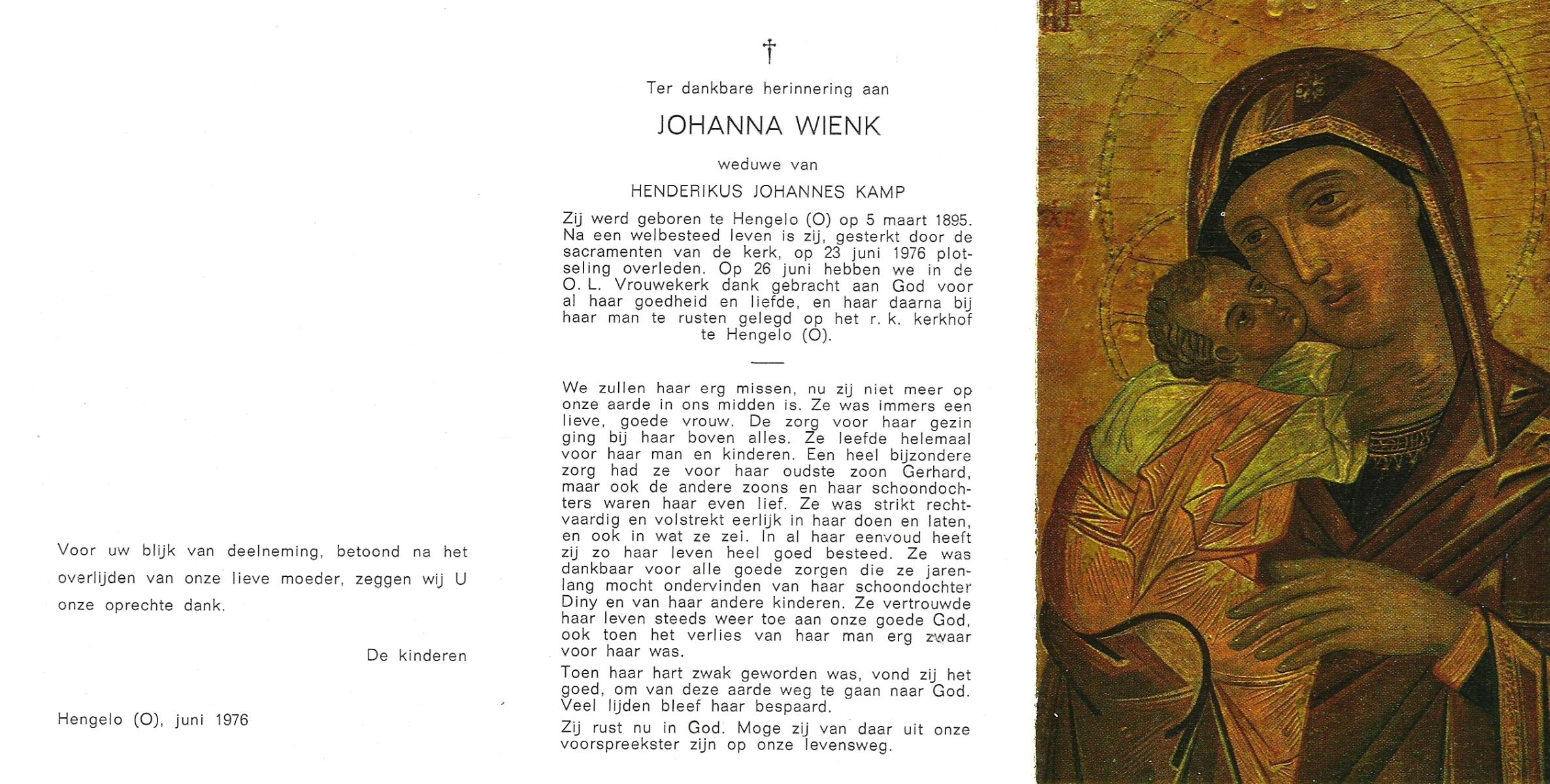 Voor uw blijk van deelneming, betoond na het overlijden van onze lieve moeder, zeggen wij U onze oprechte dank.

De kinderen

Hengelo (O), juni 1976

†

Ter dankbare herinnering aan

JOHANNA WIENK

weduwe van

HENDERIKUS JOHANNES KAMP

Zij werd geboren te Hengelo (O) op 5 maart 1895. Na een welbesteed leven is zij, gesterkt door de sacramenten van de kerk, op 23 juni 1976 plotseling overleden. Op 26 juni hebben we in de O. L. Vrouwekerk dank gebracht aan God voor al haar goedheid en liefde, en haar daarna bij haar man te rusten gelegd op het r. k. kerkhof te Hengelo (O).

We zullen haar erg missen, nu zij niet meer op onze aarde in ons midden is. Ze was immers een lieve, goede vrouw. De zorg voor haar gezin ging bij haar boven alles. Ze leefde helemaal voor haar man en kinderen. Een heel bijzondere zorg had ze voor haar oudste zoon Gerhard, maar ook de andere zoons en haar schoondochters waren haar even lief. Ze was strikt rechtvaardig en volstrekt eerlijk in haar doen en laten, en ook in wat ze zei. In al haar eenvoud heeft zij zo haar leven heel goed besteed. Ze was dankbaar voor alle goede zorgen die ze jarenlang mocht ondervinden van haar schoondochter Diny en van haar andere kinderen. Ze vertrouwde haar leven steeds weer toe aan onze goede God, ook toen het verlies van haar man erg zwaar voor haar was.

Toen haar hart zwak geworden was, vond zij het goed, om van deze aarde weg te gaan naar God. Veel lijden bleef haar bespaard.

Zij rust nu in God. Moge zij van daar uit onze voorspreekster zijn op onze levensweg.